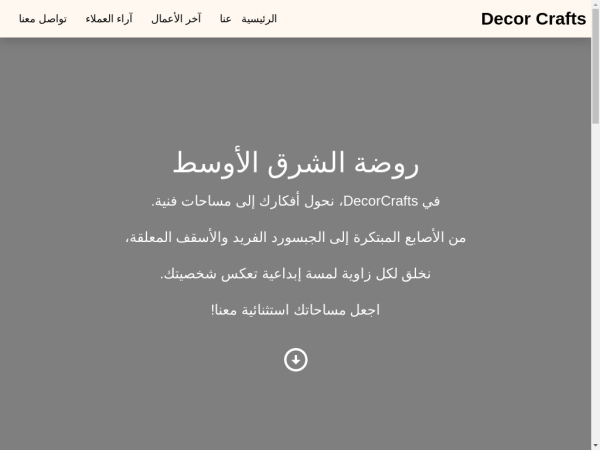 Decor Crafts

الرئيسية عنا آخر الأعمال آراء العملاء تواصل معنا

روضة الشرق الأوسط

في DecorCrafts، نحول أفكارك إلى مساحات فنية.

من الأصابع المبتكرة إلى الجبسورد الفريد والأسقف المعلقة،

نخلق لكل زاوية لمسة إبداعية تعكس شخصيتك.

اجعل مساحاتك استثنائية معنا!